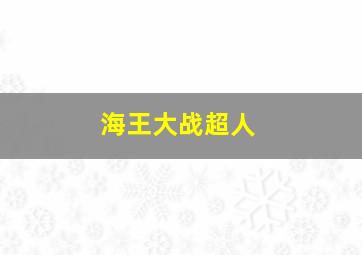 海王大战超人